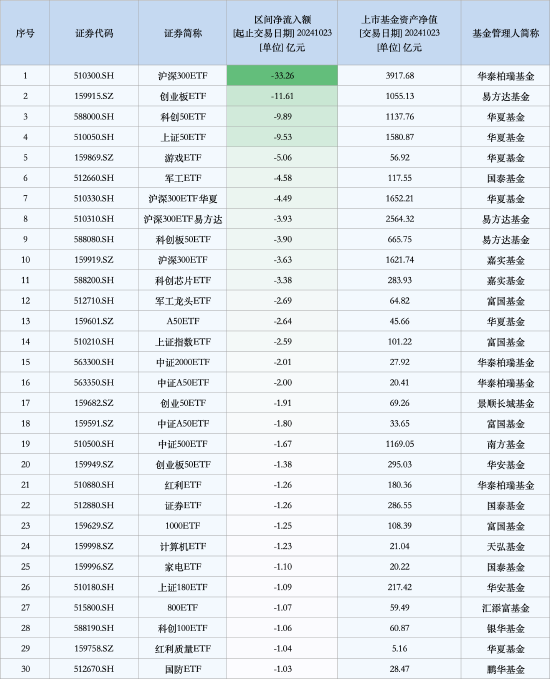 | 序号 | 证券代码 | 证券简称 | 区间净流入额 [起止交易日期] 20241023 [单位] 亿元 | 上市基金资产净值 [交易日期] 20241023 [单位] 亿元 | 基金管理人简称 |
|---|---|---|---|---|---|
| 1 | 510300.SH | 沪深300ETF | -33.26 | 3917.68 | 华泰柏瑞基金 |
| 2 | 159915.SZ | 创业板ETF | -11.61 | 1055.13 | 易方达基金 |
| 3 | 588000.SH | 科创50ETF | -9.89 | 1137.76 | 华夏基金 |
| 4 | 510050.SH | 上证50ETF | -9.53 | 1580.87 | 华夏基金 |
| 5 | 159869.SZ | 游戏ETF | -5.06 | 56.92 | 华夏基金 |
| 6 | 512660.SH | 军工ETF | -4.58 | 117.55 | 国泰基金 |
| 7 | 510330.SH | 沪深300ETF华夏 | -4.49 | 1652.21 | 华夏基金 |
| 8 | 510310.SH | 沪深300ETF易方达 | -3.93 | 2564.32 | 易方达基金 |
| 9 | 588080.SH | 科创板50ETF | -3.90 | 665.75 | 易方达基金 |
| 10 | 159919.SZ | 沪深300ETF | -3.63 | 1621.74 | 嘉实基金 |
| 11 | 588200.SH | 科创芯片ETF | -3.38 | 283.93 | 嘉实基金 |
| 12 | 512710.SH | 军工龙头ETF | -2.69 | 64.82 | 富国基金 |
| 13 | 159601.SZ | A50ETF | -2.64 | 45.66 | 华夏基金 |
| 14 | 510210.SH | 上证指数ETF | -2.59 | 101.22 | 富国基金 |
| 15 | 563300.SH | 中证2000ETF | -2.01 | 27.92 | 华泰柏瑞基金 |
| 16 | 563350.SH | 中证A50ETF | -2.00 | 20.41 | 华泰柏瑞基金 |
| 17 | 159682.SZ | 创业50ETF | -1.91 | 69.26 | 景顺长城基金 |
| 18 | 159591.SZ | 中证A50ETF | -1.80 | 33.65 | 富国基金 |
| 19 | 510500.SH | 中证500ETF | -1.67 | 1169.05 | 南方基金 |
| 20 | 159949.SZ | 创业板50ETF | -1.38 | 295.03 | 华安基金 |
| 21 | 510880.SH | 红利ETF | -1.26 | 180.36 | 华泰柏瑞基金 |
| 22 | 512880.SH | 证券ETF | -1.26 | 286.55 | 国泰基金 |
| 23 | 159629.SZ | 1000ETF | -1.25 | 108.39 | 富国基金 |
| 24 | 159998.SZ | 计算机ETF | -1.23 | 21.04 | 天弘基金 |
| 25 | 159996.SZ | 家电ETF | -1.10 | 20.22 | 国泰基金 |
| 26 | 510180.SH | 上证180ETF | -1.09 | 217.42 | 华安基金 |
| 27 | 515800.SH | 800ETF | -1.07 | 59.49 | 汇添富基金 |
| 28 | 588190.SH | 科创100ETF | -1.06 | 60.87 | 银华基金 |
| 29 | 159758.SZ | 红利质量ETF | -1.04 | 5.16 | 华夏基金 |
| 30 | 512670.SH | 国防ETF | -1.03 | 28.47 | 鹏华基金 |